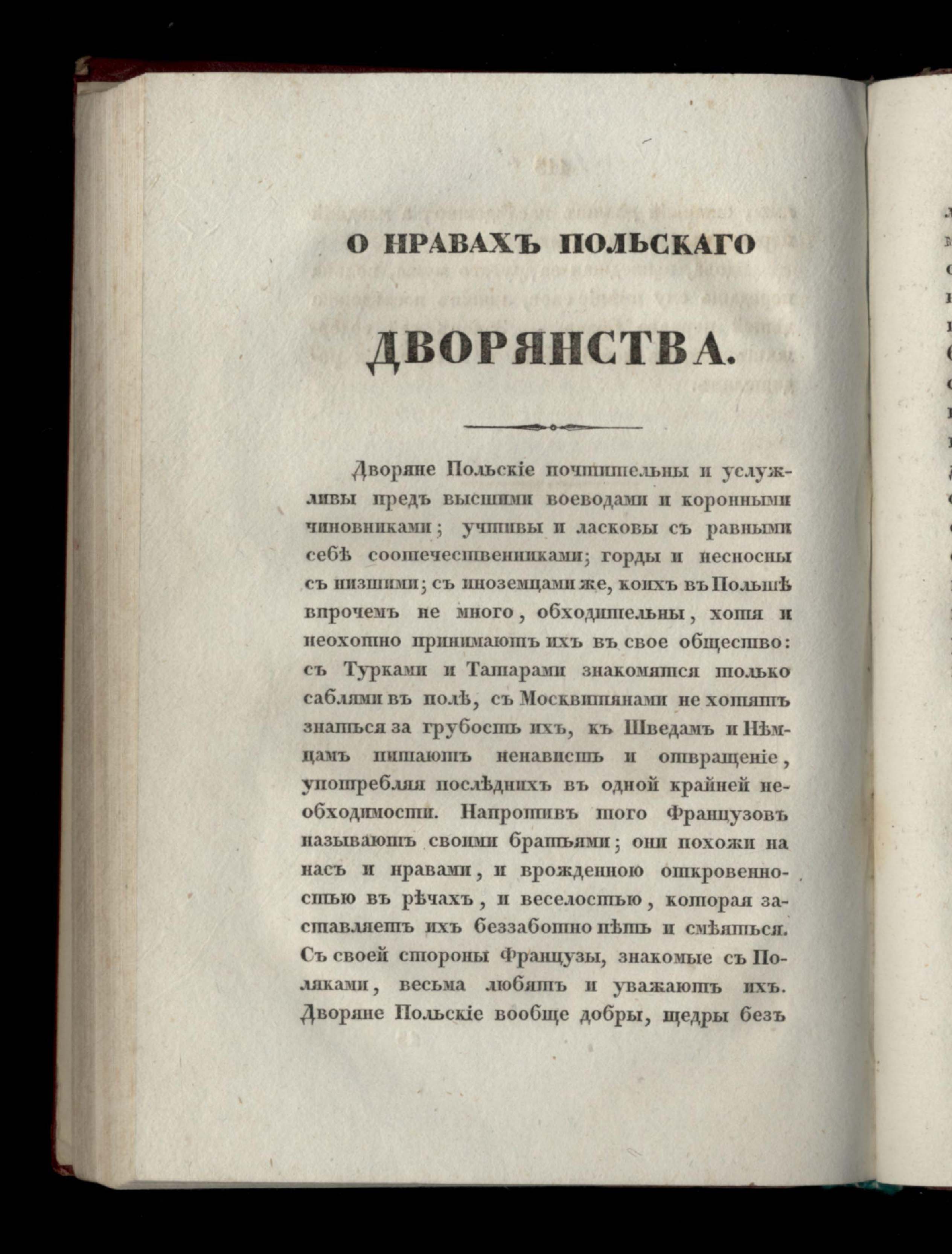 О НРАВАХЪ ПОЛЬСКАГО

ДВОРЯНСТВА.

Дворяне Польскіе почтительны и услужливы предъ высшими воеводами и коронными чиновниками; учтивы и ласковы съ равными себѣ соотечественниками; горды и несносны съ низшими; съ иноземцами же, коихъ въ Польшѣ впрочемъ не много, обходительны, хотя и неохотно принимаютъ ихъ въ свое общество: съ Турками и Татарами знакомятся только саблями въ полѣ, съ Москвитянами не хотятъ знаться за грубость ихъ, къ Шведамъ и Нѣмцамъ питаютъ ненависть и отвращеніе, употребляя послѣднихъ въ одной крайней необходимости. Напротивъ того Французовъ называютъ своими братьями; они похожи на насъ и нравами, и врожденною откровенностью въ рѣчахъ, и веселостью, которая заставляетъ ихъ беззаботно пѣть и смѣяться. Съ своей стороны Французы, знакомые съ Поляками, весьма любятъ и уважаютъ ихъ. Дворяне Польскіе вообще добры, щедры безъ